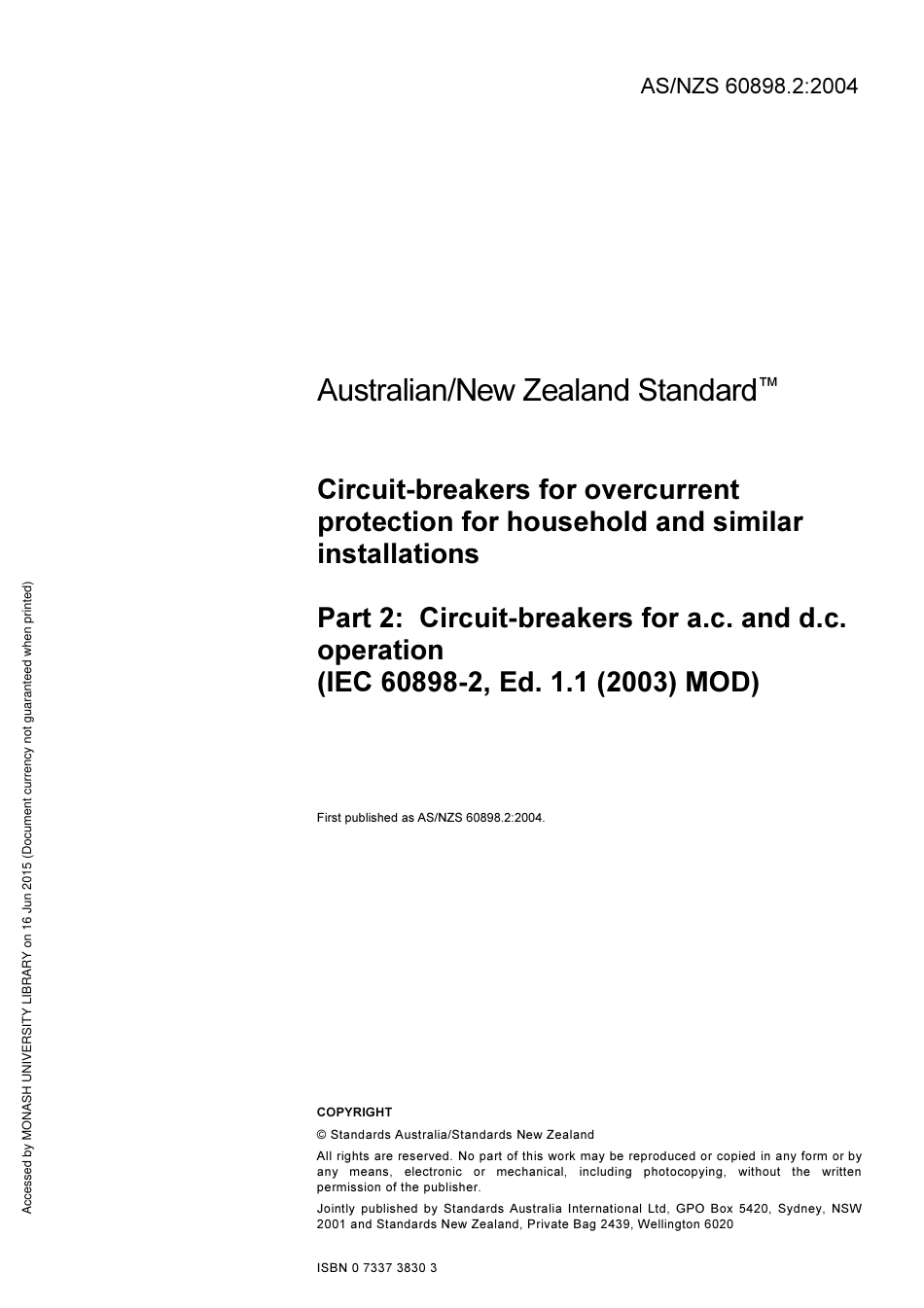 AS/NZS 60898.2:2004

Australian/New Zealand Standard™

Circuit-breakers for overcurrent protection for household and similar installations

Part 2: Circuit-breakers for a.c. and d.c. operation
(IEC 60898-2, Ed. 1.1 (2003) MOD)

First published as AS/NZS 60898.2:2004.

COPYRIGHT

© Standards Australia/Standards New Zealand

All rights are reserved. No part of this work may be reproduced or copied in any form or by any means, electronic or mechanical, including photocopying, without the written permission of the publisher.

Jointly published by Standards Australia International Ltd, GPO Box 5420, Sydney, NSW 2001 and Standards New Zealand, Private Bag 2439, Wellington 6020

ISBN 0 7337 3830 3

Accessed by MONASH UNIVERSITY LIBRARY on 16 Jun 2015 (Document currency not guaranteed when printed)